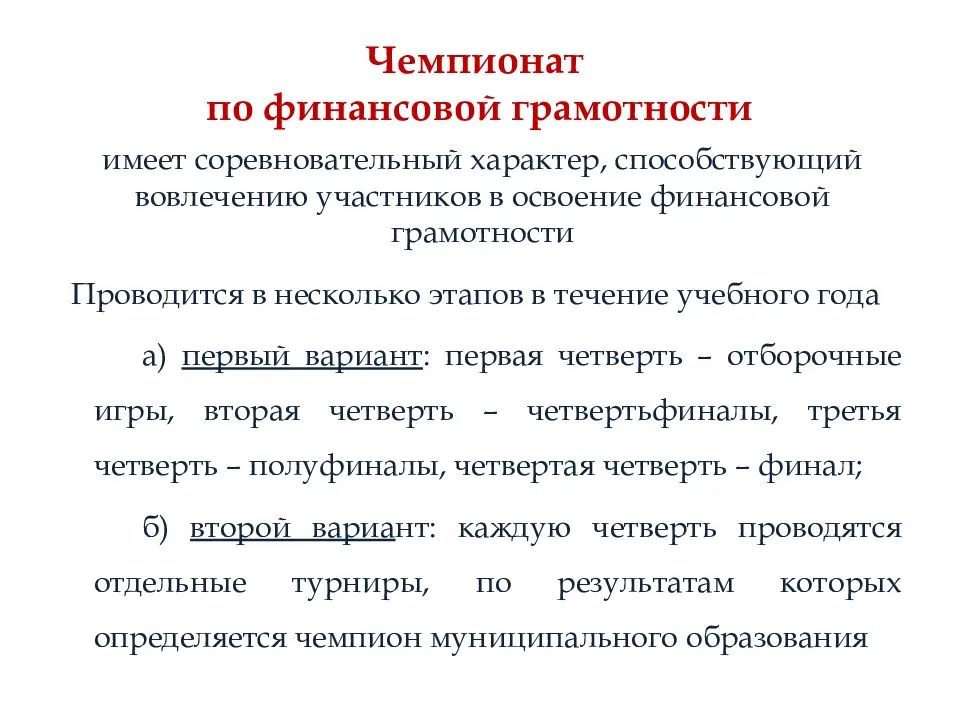 Чемпионат
по финансовой грамотности

имеет соревновательный характер, способствующий вовлечению участников в освоение финансовой грамотности

Проводится в несколько этапов в течение учебного года

а) первый вариант: первая четверть – отборочные игры, вторая четверть – четвертьфиналы, третья четверть – полуфиналы, четвертая четверть – финал;

б) второй вариант: каждую четверть проводятся отдельные турниры, по результатам которых определяется чемпион муниципального образования